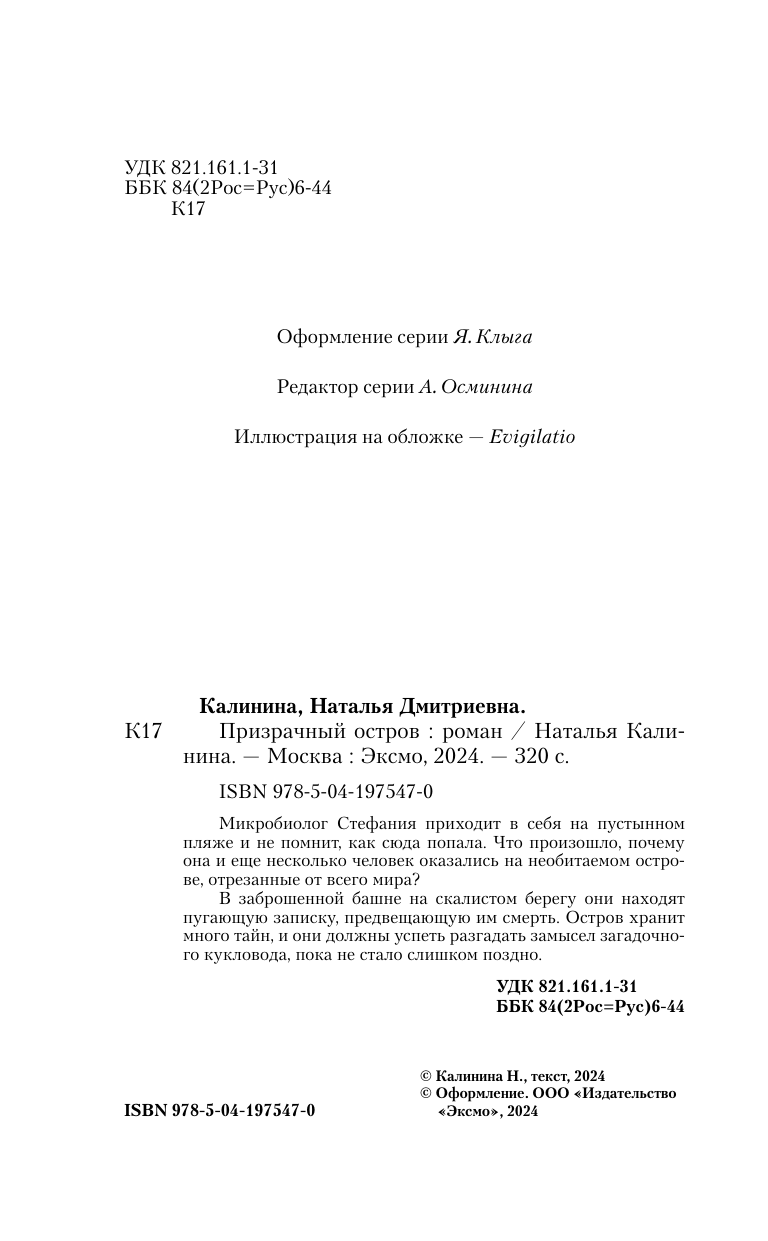 УДК 821.161.1-31
ББК 84(2Рос=Рус)6-44
К17

Оформление серии Я. Клыга

Редактор серии А. Осминина

Иллюстрация на обложке — Evigilatio

Калинина, Наталья Дмитриевна.
К17 Призрачный остров : роман / Наталья Калинина. — Москва : Эксмо, 2024. — 320 с.

ISBN 978-5-04-197547-0

Микробиолог Стефания приходит в себя на пустынном пляже и не помнит, как сюда попала. Что произошло, почему она и еще несколько человек оказались на необитаемом острове, отрезанные от всего мира?

В заброшенной башне на скалистом берегу они находят пугающую записку, предвещающую им смерть. Остров хранит много тайн, и они должны успеть разгадать замысел загадочного кукловода, пока не стало слишком поздно.

УДК 821.161.1-31
ББК 84(2Рос=Рус)6-44

ISBN 978-5-04-197547-0

© Калинина Н., текст, 2024
© Оформление. ООО «Издательство «Эксмо», 2024